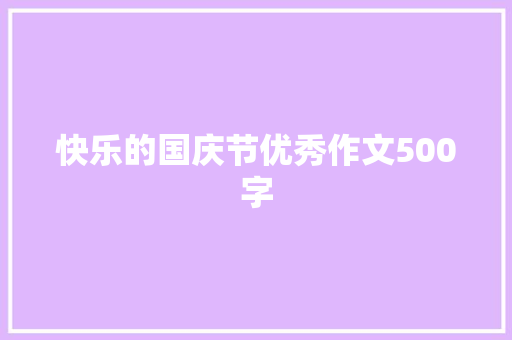 快乐的国庆节优秀作文500字